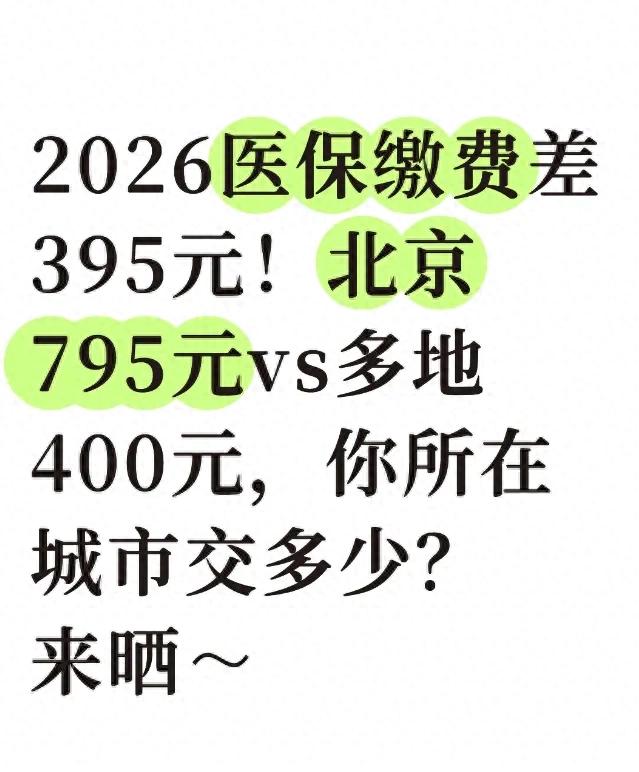 2026医保缴费差395元！北京795元vs多地400元，你所在城市交多少？来晒～